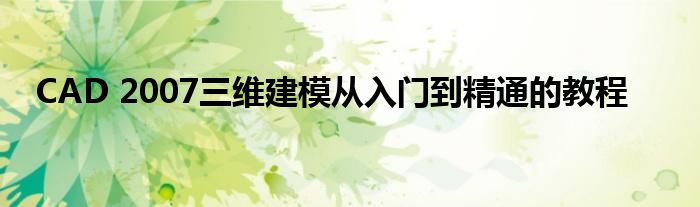 CAD 2007三维建模从入门到精通的教程